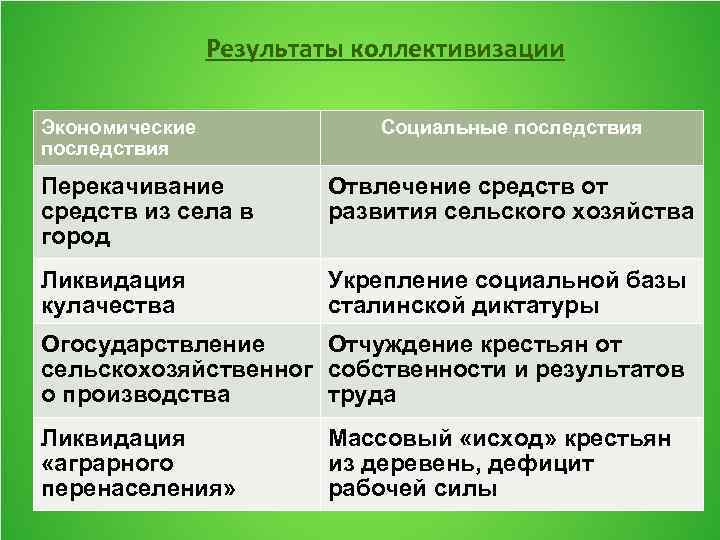 Результаты коллективизации

| Экономические последствия | Социальные последствия |
|---|---|
| Перекачивание средств из села в город | Отвлечение средств от развития сельского хозяйства |
| Ликвидация кулачества | Укрепление социальной базы сталинской диктатуры |
| Огосударствление сельскохозяйственного производства | Отчуждение крестьян от собственности и результатов труда |
| Ликвидация «аграрного перенаселения» | Массовый «исход» крестьян из деревень, дефицит рабочей силы |